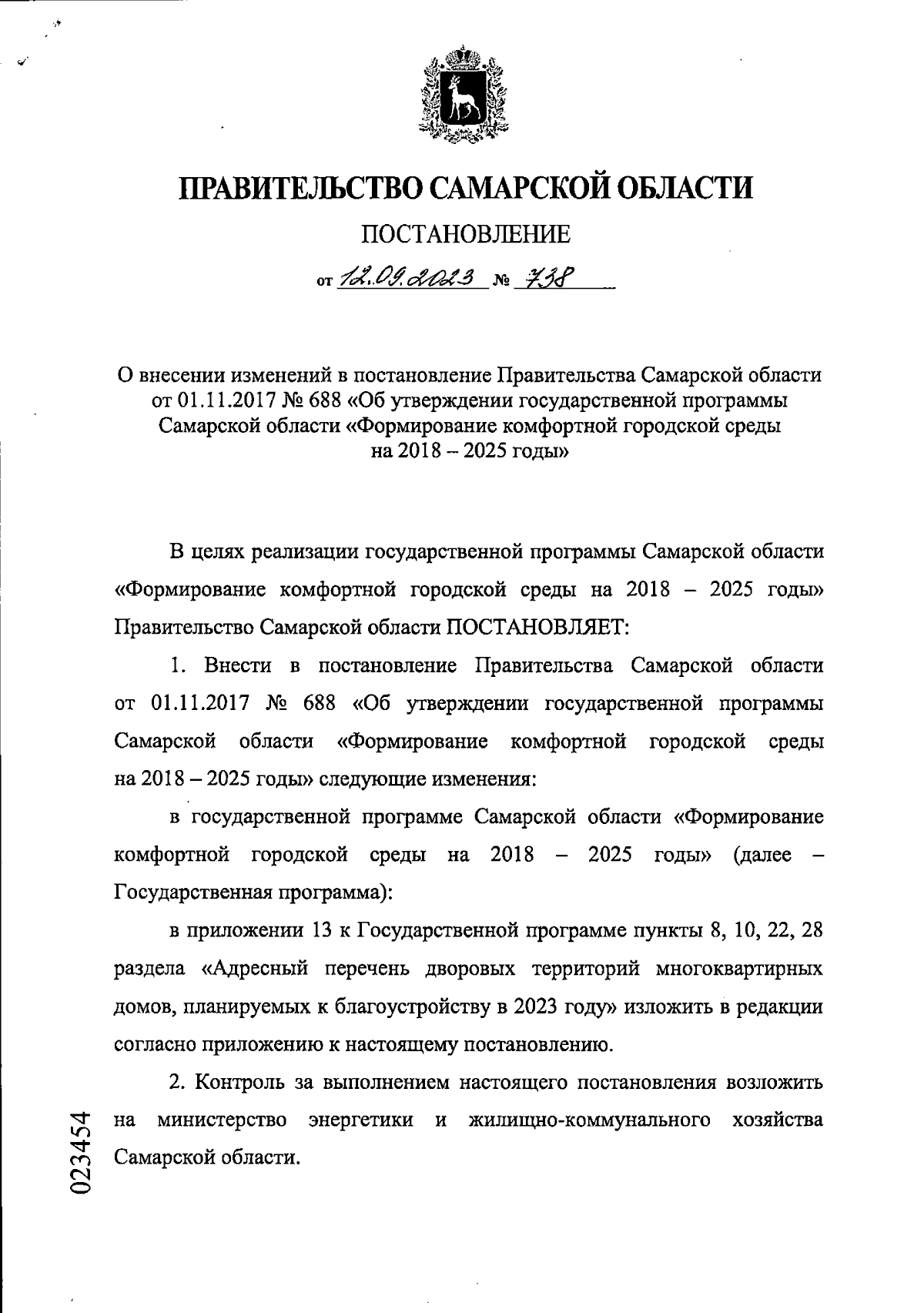 ПРАВИТЕЛЬСТВО САМАРСКОЙ ОБЛАСТИ

ПОСТАНОВЛЕНИЕ

от 12.09.2023 № 738

О внесении изменений в постановление Правительства Самарской области от 01.11.2017 № 688 «Об утверждении государственной программы Самарской области «Формирование комфортной городской среды на 2018 – 2025 годы»

В целях реализации государственной программы Самарской области «Формирование комфортной городской среды на 2018 – 2025 годы» Правительство Самарской области ПОСТАНОВЛЯЕТ:

1. Внести в постановление Правительства Самарской области от 01.11.2017 № 688 «Об утверждении государственной программы Самарской области «Формирование комфортной городской среды на 2018 – 2025 годы» следующие изменения:

в государственной программе Самарской области «Формирование комфортной городской среды на 2018 – 2025 годы» (далее – Государственная программа):

в приложении 13 к Государственной программе пункты 8, 10, 22, 28 раздела «Адресный перечень дворовых территорий многоквартирных домов, планируемых к благоустройству в 2023 году» изложить в редакции согласно приложению к настоящему постановлению.

2. Контроль за выполнением настоящего постановления возложить на министерство энергетики и жилищно-коммунального хозяйства Самарской области.

023454